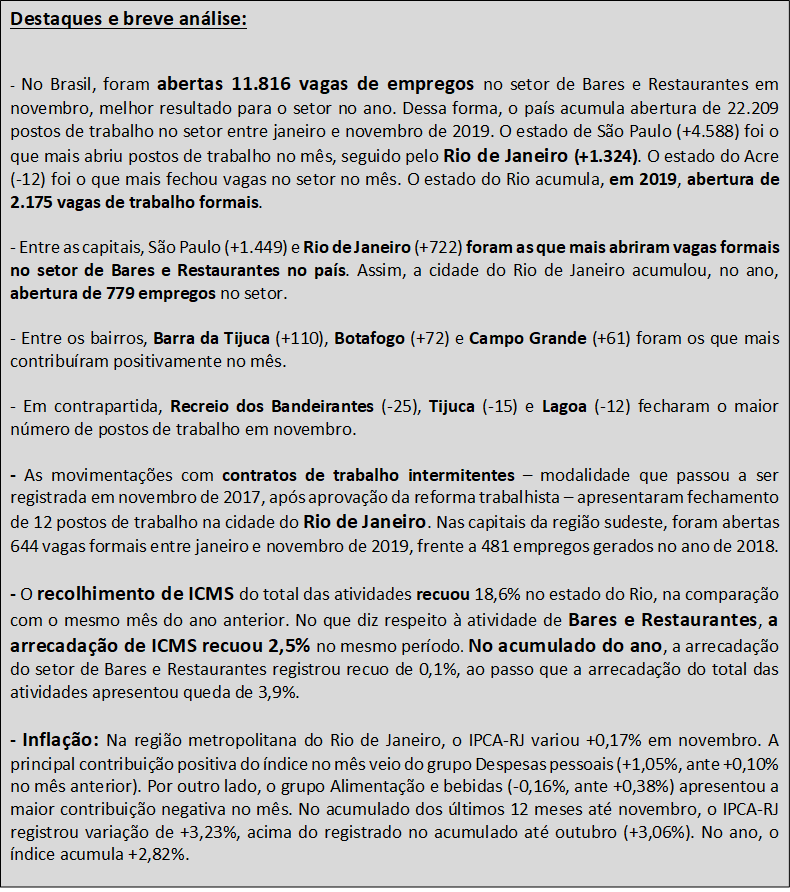 Destaques e breve análise:

- No Brasil, foram abertas 11.816 vagas de empregos no setor de Bares e Restaurantes em novembro, melhor resultado para o setor no ano. Dessa forma, o país acumula abertura de 22.209 postos de trabalho no setor entre janeiro e novembro de 2019. O estado de São Paulo (+4.588) foi o que mais abriu postos de trabalho no mês, seguido pelo Rio de Janeiro (+1.324). O estado do Acre (-12) foi o que mais fechou vagas no setor no mês. O estado do Rio acumula, em 2019, abertura de 2.175 vagas de trabalho formais.

- Entre as capitais, São Paulo (+1.449) e Rio de Janeiro (+722) foram as que mais abriram vagas formais no setor de Bares e Restaurantes no país. Assim, a cidade do Rio de Janeiro acumulou, no ano, abertura de 779 empregos no setor.

- Entre os bairros, Barra da Tijuca (+110), Botafogo (+72) e Campo Grande (+61) foram os que mais contribuíram positivamente no mês.

- Em contrapartida, Recreio dos Bandeirantes (-25), Tijuca (-15) e Lagoa (-12) fecharam o maior número de postos de trabalho em novembro.

- As movimentações com contratos de trabalho intermitentes – modalidade que passou a ser registrada em novembro de 2017, após aprovação da reforma trabalhista – apresentaram fechamento de 12 postos de trabalho na cidade do Rio de Janeiro. Nas capitais da região sudeste, foram abertas 644 vagas formais entre janeiro e novembro de 2019, frente a 481 empregos gerados no ano de 2018.

- O recolhimento de ICMS do total das atividades recuou 18,6% no estado do Rio, na comparação com o mesmo mês do ano anterior. No que diz respeito à atividade de Bares e Restaurantes, a arrecadação de ICMS recuou 2,5% no mesmo período. No acumulado do ano, a arrecadação do setor de Bares e Restaurantes registrou recuo de 0,1%, ao passo que a arrecadação do total das atividades apresentou queda de 3,9%.

- Inflação: Na região metropolitana do Rio de Janeiro, o IPCA-RJ variou +0,17% em novembro. A principal contribuição positiva do índice no mês veio do grupo Despesas pessoais (+1,05%, ante +0,10% no mês anterior). Por outro lado, o grupo Alimentação e bebidas (-0,16%, ante +0,38%) apresentou a maior contribuição negativa no mês. No acumulado dos últimos 12 meses até novembro, o IPCA-RJ registrou variação de +3,23%, acima do registrado no acumulado até outubro (+3,06%). No ano, o índice acumula +2,82%.